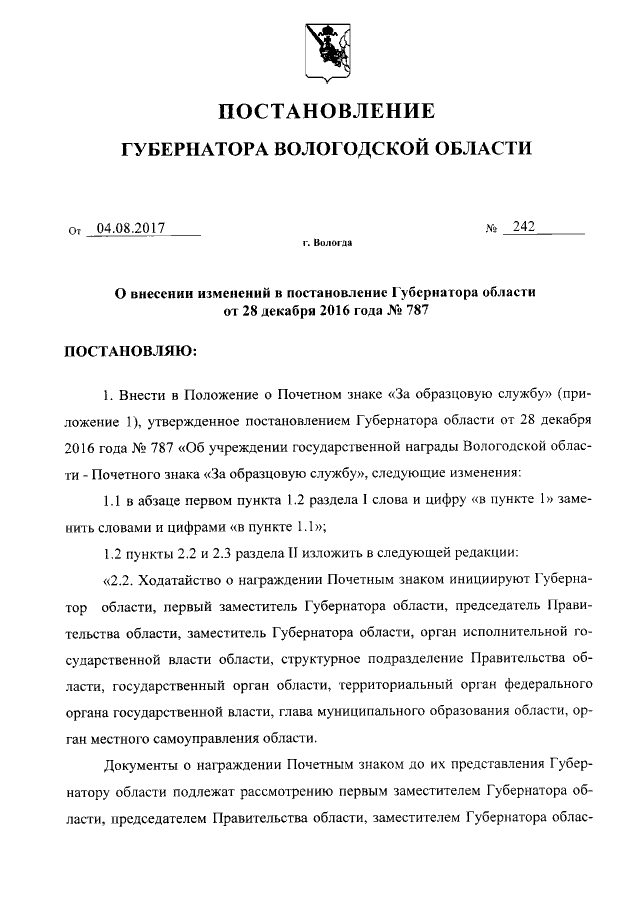 ПОСТАНОВЛЕНИЕ

ГУБЕРНАТОРА ВОЛОГОДСКОЙ ОБЛАСТИ

От 04.08.2017 № 242

г. Вологда

О внесении изменений в постановление Губернатора области от 28 декабря 2016 года № 787

ПОСТАНОВЛЯЮ:

1. Внести в Положение о Почетном знаке «За образцовую службу» (приложение 1), утвержденное постановлением Губернатора области от 28 декабря 2016 года № 787 «Об учреждении государственной награды Вологодской области - Почетного знака «За образцовую службу», следующие изменения:

1.1 в абзаце первом пункта 1.2 раздела I слова и цифру «в пункте 1» заменить словами и цифрами «в пункте 1.1»;

1.2 пункты 2.2 и 2.3 раздела II изложить в следующей редакции:

«2.2. Ходатайство о награждении Почетным знаком инициируют Губернатор области, первый заместитель Губернатора области, председатель Правительства области, заместитель Губернатора области, орган исполнительной государственной власти области, структурное подразделение Правительства области, государственный орган области, территориальный орган федерального органа государственной власти, глава муниципального образования области, орган местного самоуправления области.

Документы о награждении Почетным знаком до их представления Губернатору области подлежат рассмотрению первым заместителем Губернатора области, председателем Правительства области, заместителем Губернатора облас-